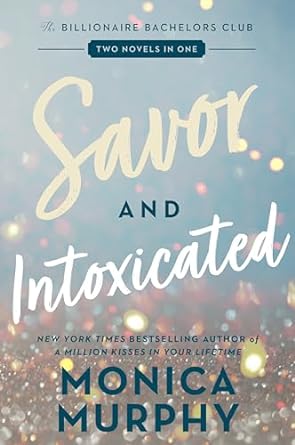 The BILLIONAIRE BACHELORS CLUB

TWO NOVELS IN ONE

Savor

AND

Intoxicated

NEW YORK TIMES BESTSELLING AUTHOR of A MILLION KISSES IN YOUR LIFETIME

MONICA MURPHY